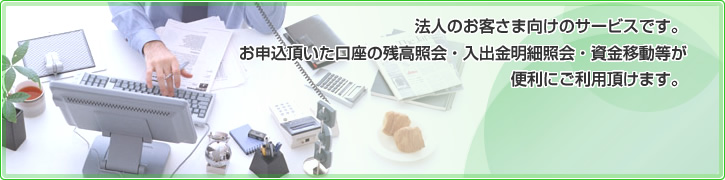 法人のお客さま向けのサービスです。
お申込頂いた口座の残高照会・入出金明細照会・資金移動等が
便利にご利用頂けます。